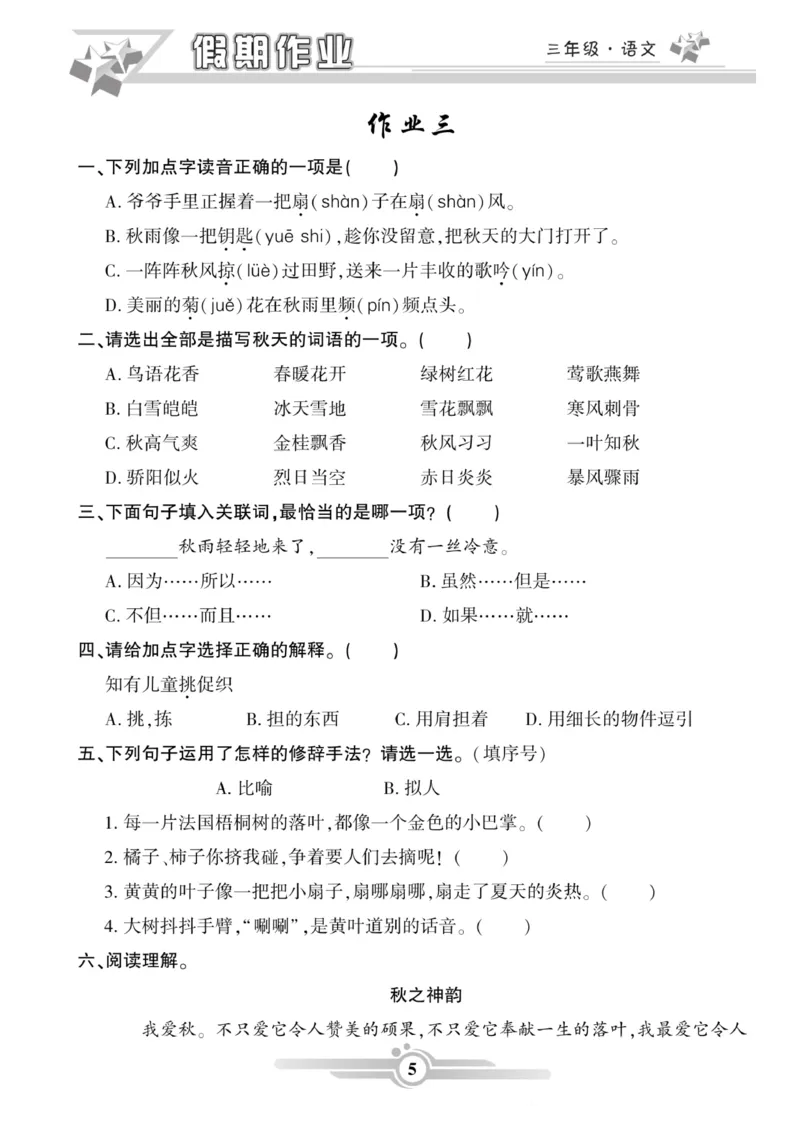 假期作业　三年级·语文

作业三

一、下列加点字读音正确的一项是(　　)

A. 爷爷手里正握着一把扇(shàn)子在扇(shàn)风。

B. 秋雨像一把钥匙(yuē shi),趁你没留意,把秋天的大门打开了。

C. 一阵阵秋风掠(lüè)过田野,送来一片丰收的歌吟(yín)。

D. 美丽的菊(juě)花在秋雨里频(pín)频点头。

二、请选出全部是描写秋天的词语的一项。(　　)

A. 鸟语花香　春暖花开　绿树红花　莺歌燕舞

B. 白雪皑皑　冰天雪地　雪花飘飘　寒风刺骨

C. 秋高气爽　金桂飘香　秋风习习　一叶知秋

D. 骄阳似火　烈日当空　赤日炎炎　暴风骤雨

三、下面句子填入关联词,最恰当的是哪一项?(　　)

______秋雨轻轻地来了,______没有一丝冷意。

A. 因为……所以……　B. 虽然……但是……

C. 不但……而且……　D. 如果……就……

四、请给加点字选择正确的解释。(　　)

知有儿童挑促织

A. 挑,拣　B. 担的东西　C. 用肩担着　D. 用细长的物件逗引

五、下列句子运用了怎样的修辞手法?请选一选。(填序号)

A. 比喻　B. 拟人

1. 每一片法国梧桐树的落叶,都像一个金色的小巴掌。(　　)

2. 橘子、柿子你挤我碰,争着要人们去摘呢!(　　)

3. 黄黄的叶子像一把把小扇子,扇哪扇哪,扇走了夏天的炎热。(　　)

4. 大树抖抖手臂,"唰唰",是黄叶道别的话音。(　　)

六、阅读理解。

秋之神韵

我爱秋。不只爱它令人赞美的硕果,不只爱它奉献一生的落叶,我最爱它令人

5